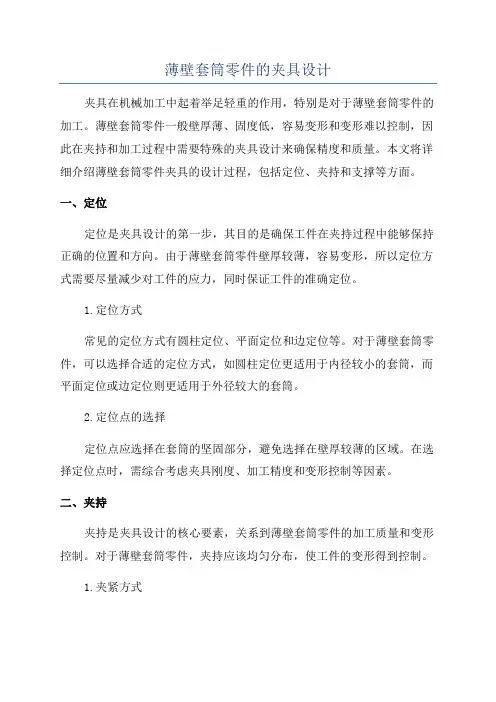 薄壁套筒零件的夹具设计

夹具在机械加工中起着举足轻重的作用，特别是对于薄壁套筒零件的加工。薄壁套筒零件一般壁厚薄、固度低，容易变形和变形难以控制，因此在夹持和加工过程中需要特殊的夹具设计来确保精度和质量。本文将详细介绍薄壁套筒零件夹具的设计过程，包括定位、夹持和支撑等方面。

一、定位

定位是夹具设计的第一步，其目的是确保工件在夹持过程中能够保持正确的位置和方向。由于薄壁套筒零件壁厚较薄，容易变形，所以定位方式需要尽量减少对工件的应力，同时保证工件的准确定位。

1.定位方式

常见的定位方式有圆柱定位、平面定位和边定位等。对于薄壁套筒零件，可以选择合适的定位方式，如圆柱定位更适用于内径较小的套筒，而平面定位或边定位则更适用于外径较大的套筒。

2.定位点的选择

定位点应选择在套筒的坚固部分，避免选择在壁厚较薄的区域。在选择定位点时，需综合考虑夹具刚度、加工精度和变形控制等因素。

二、夹持

夹持是夹具设计的核心要素，关系到薄壁套筒零件的加工质量和变形控制。对于薄壁套筒零件，夹持应该均匀分布，使工件的变形得到控制。

1.夹紧方式